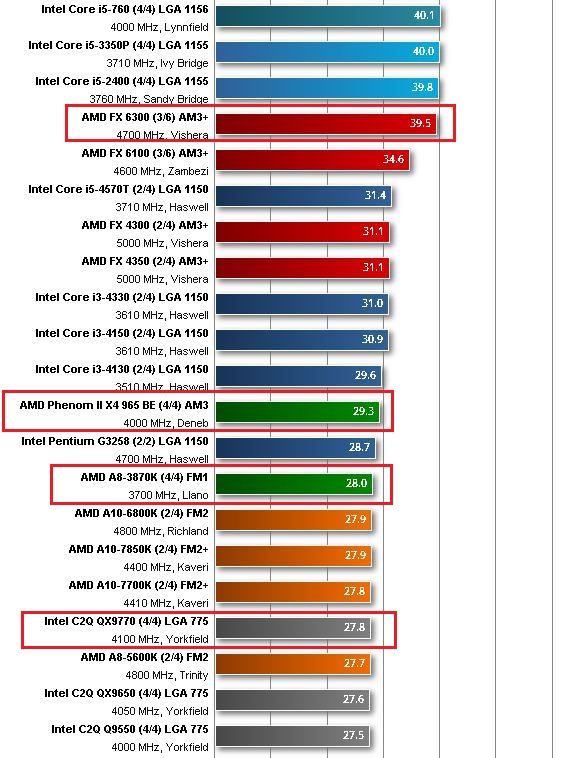 Intel Core i5-760 (4/4) LGA 1156
4000 MHz, Lynnfield
40.1

Intel Core i5-3350P (4/4) LGA 1155
3710 MHz, Ivy Bridge
40.0

Intel Core i5-2400 (4/4) LGA 1155
3760 MHz, Sandy Bridge
39.8

AMD FX 6300 (3/6) AM3+
4700 MHz, Vishera
39.5

AMD FX 6100 (3/6) AM3+
4600 MHz, Zambezi
34.6

Intel Core i5-4570T (2/4) LGA 1150
3710 MHz, Haswell
31.4

AMD FX 4300 (2/4) AM3+
5000 MHz, Vishera
31.1

AMD FX 4350 (2/4) AM3+
5000 MHz, Vishera
31.1

Intel Core i3-4330 (2/4) LGA 1150
3610 MHz, Haswell
31.0

Intel Core i3-4150 (2/4) LGA 1150
3610 MHz, Haswell
30.9

Intel Core i3-4130 (2/4) LGA 1150
3510 MHz, Haswell
29.6

AMD Phenom II X4 965 BE (4/4) AM3
4000 MHz, Deneb
29.3

Intel Pentium G3258 (2/2) LGA 1150
4700 MHz, Haswell
28.7

AMD A8-3870K (4/4) FM1
3700 MHz, Llano
28.0

AMD A10-6800K (2/4) FM2
4800 MHz, Richland
27.9

AMD A10-7850K (2/4) FM2+
4400 MHz, Kaveri
27.9

AMD A10-7700K (2/4) FM2+
4410 MHz, Kaveri
27.8

Intel C2Q QX9770 (4/4) LGA 775
4100 MHz, Yorkfield
27.8

AMD A8-5600K (2/4) FM2
4800 MHz, Trinity
27.7

Intel C2Q QX9650 (4/4) LGA 775
4050 MHz, Yorkfield
27.6

Intel C2Q Q9550 (4/4) LGA 775
4000 MHz, Yorkfield
27.5